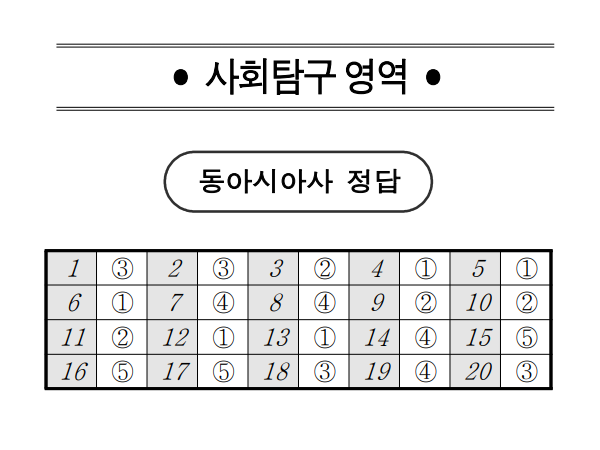 • 사회탐구 영역 •

동아시아사 정답

| 1 | ③ | 2 | ③ | 3 | ② | 4 | ① | 5 | ① |
|---|---|---|---|---|---|---|---|---|---|
| 6 | ① | 7 | ④ | 8 | ④ | 9 | ② | 10 | ② |
| 11 | ② | 12 | ① | 13 | ① | 14 | ④ | 15 | ⑤ |
| 16 | ⑤ | 17 | ⑤ | 18 | ③ | 19 | ④ | 20 | ③ |